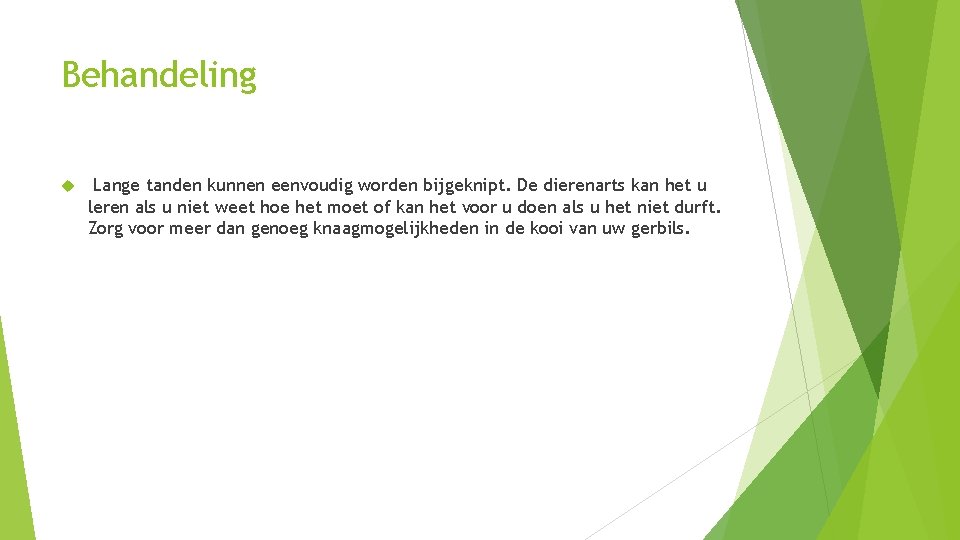 Behandeling

Lange tanden kunnen eenvoudig worden bijgeknipt. De dierenarts kan het u leren als u niet weet hoe het moet of kan het voor u doen als u het niet durft. Zorg voor meer dan genoeg knaagmogelijkheden in de kooi van uw gerbils.